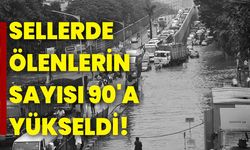 SELLERDE ÖLENLERİN SAYISI 90'A YÜKSELDİ!